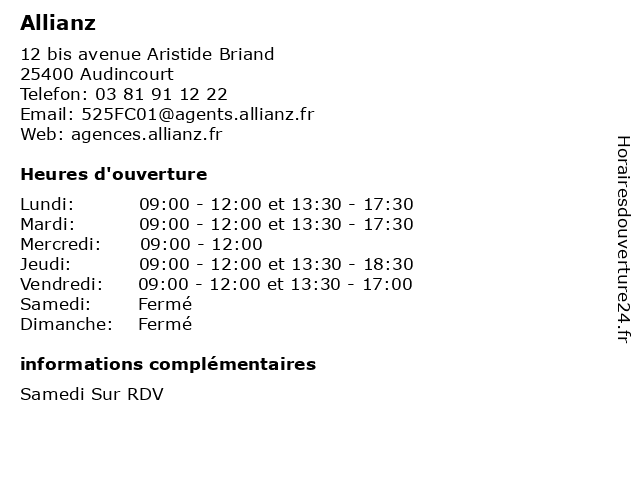 Allianz

12 bis avenue Aristide Briand
25400 Audincourt
Telefon: 03 81 91 12 22
Email: 525FC01@agents.allianz.fr
Web: agences.allianz.fr

Heures d'ouverture

| | |
|---|---|
| Lundi: | 09:00 - 12:00 et 13:30 - 17:30 |
| Mardi: | 09:00 - 12:00 et 13:30 - 17:30 |
| Mercredi: | 09:00 - 12:00 |
| Jeudi: | 09:00 - 12:00 et 13:30 - 18:30 |
| Vendredi: | 09:00 - 12:00 et 13:30 - 17:00 |
| Samedi: | Fermé |
| Dimanche: | Fermé |

informations complémentaires

Samedi Sur RDV

Horairesdouverture24.fr